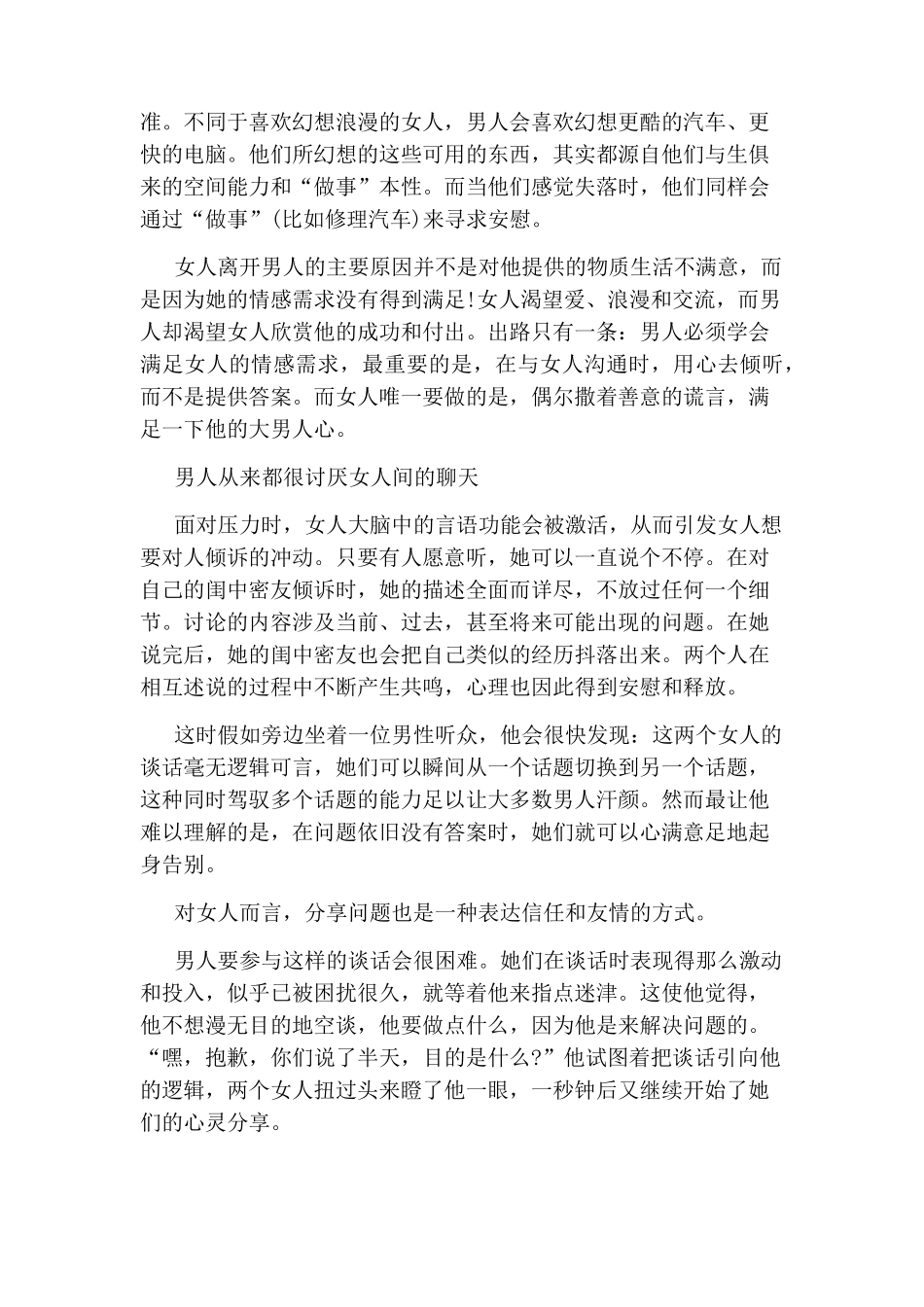 准。不同于喜欢幻想浪漫的女人，男人会喜欢幻想更酷的汽车、更快的电脑。他们所幻想的这些可用的东西，其实都源自他们与生俱来的空间能力和“做事”本性。而当他们感觉失落时，他们同样会通过“做事”(比如修理汽车)来寻求安慰。

女人离开男人的主要原因并不是对他提供的物质生活不满意，而是因为她的情感需求没有得到满足!女人渴望爱、浪漫和交流，而男人却渴望女人欣赏他的成功和付出。出路只有一条：男人必须学会满足女人的情感需求，最重要的是，在与女人沟通时，用心去倾听，而不是提供答案。而女人唯一要做的是，偶尔撒着善意的谎言，满足一下他的大男人心。

男人从来都很讨厌女人间的聊天

面对压力时，女人大脑中的言语功能会被激活，从而引发女人想要对人倾诉的冲动。只要有人愿意听，她可以一直说个不停。在对自己的闺中密友倾诉时，她的描述全面而详尽，不放过任何一个细节。讨论的内容涉及当前、过去，甚至将来可能出现的问题。在她说完后，她的闺中密友也会把自己类似的经历抖落出来。两个人在相互述说的过程中不断产生共鸣，心理也因此得到安慰和释放。

这时假如旁边坐着一位男性听众，他会很快发现：这两个女人的谈话毫无逻辑可言，她们可以瞬间从一个话题切换到另一个话题，这种同时驾驭多个话题的能力足以让大多数男人汗颜。然而最让他难以理解的是，在问题依旧没有答案时，她们就可以心满意足地起身告别。

对女人而言，分享问题也是一种表达信任和友情的方式。

男人要参与这样的谈话会很困难。她们在谈话时表现得那么激动和投入，似乎已被困扰很久，就等着他来指点迷津。这使他觉得，他不想漫无目的地空谈，他要做点什么，因为他是来解决问题的。“嘿，抱歉，你们说了半天，目的是什么?”他试图着把谈话引向他的逻辑，两个女人扭过头来瞪了他一眼，一秒钟后又继续开始了她们的心灵分享。